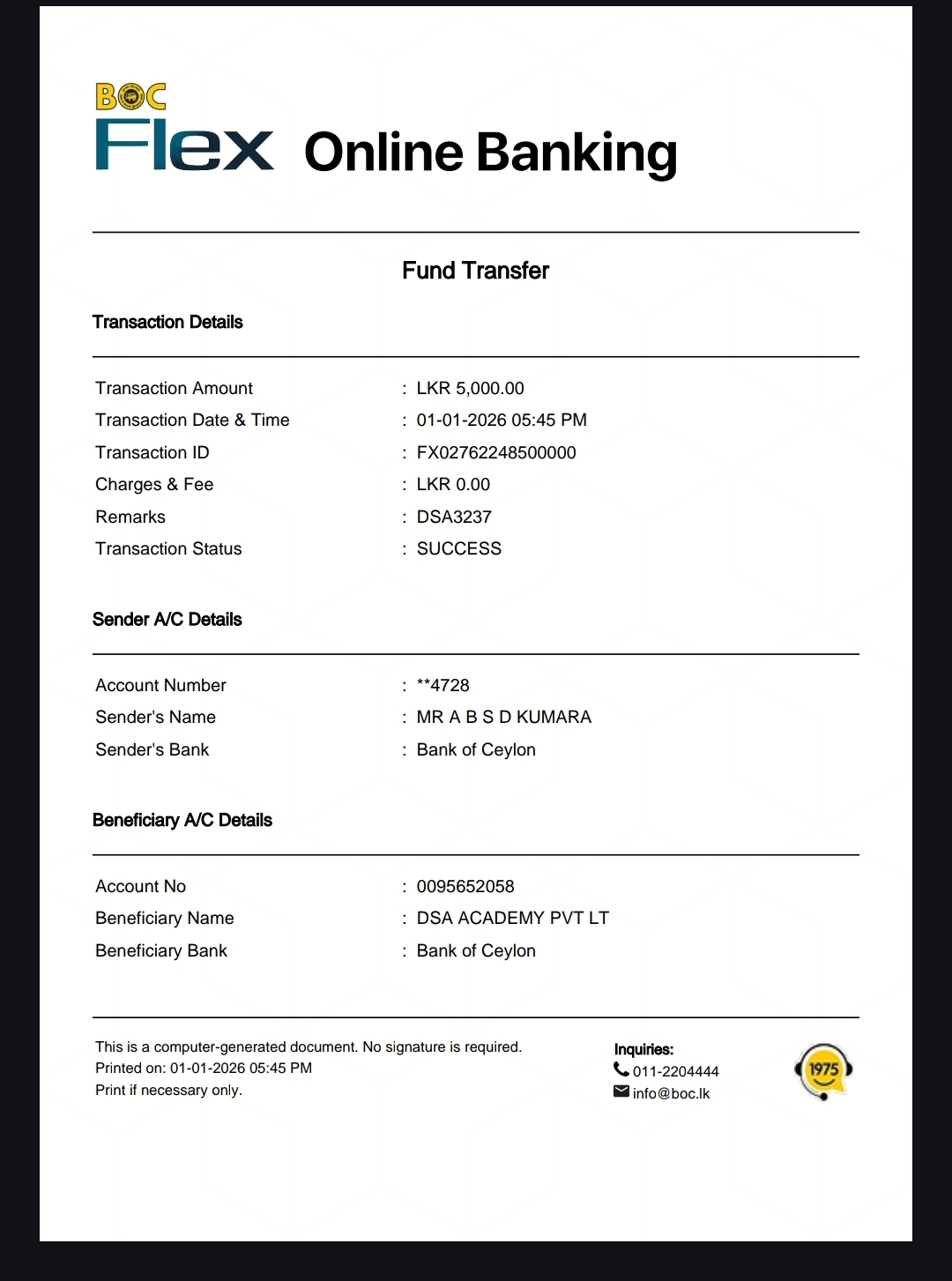 BOC
Flex Online Banking

Fund Transfer

Transaction Details

Transaction Amount : LKR 5,000.00
Transaction Date & Time : 01-01-2026 05:45 PM
Transaction ID : FX02762248500000
Charges & Fee : LKR 0.00
Remarks : DSA3237
Transaction Status : SUCCESS

Sender A/C Details

Account Number : **4728
Sender's Name : MR A B S D KUMARA
Sender's Bank : Bank of Ceylon

Beneficiary A/C Details

Account No : 0095652058
Beneficiary Name : DSA ACADEMY PVT LT
Beneficiary Bank : Bank of Ceylon

This is a computer-generated document. No signature is required.
Printed on: 01-01-2026 05:45 PM
Print if necessary only.

Inquiries:
011-2204444
info@boc.lk

1975